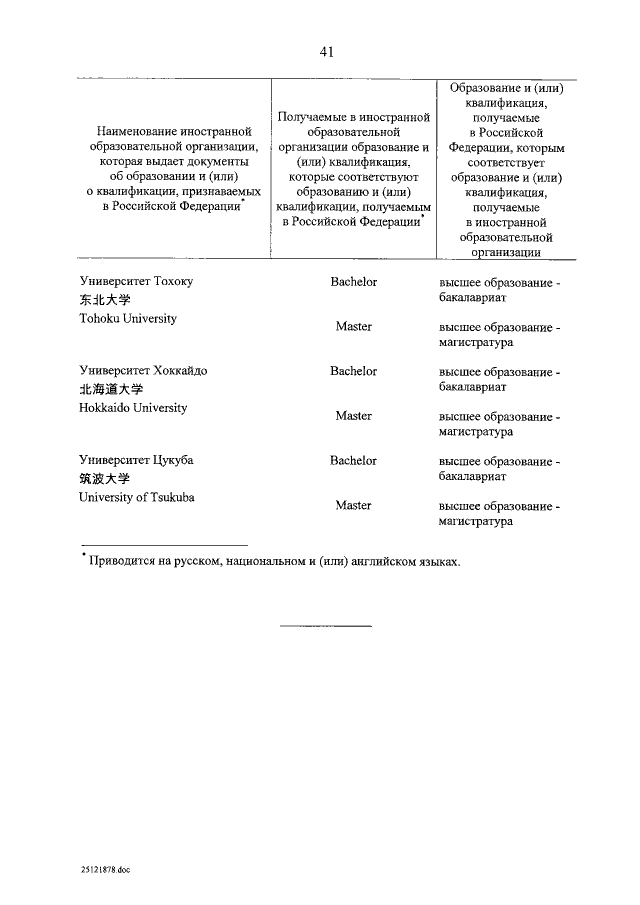 41

| Наименование иностранной образовательной организации, которая выдает документы об образовании и (или) о квалификации, признаваемых в Российской Федерации* | Получаемые в иностранной образовательной организации образование и (или) квалификация, которые соответствуют образованию и (или) квалификации, получаемым в Российской Федерации* | Образование и (или) квалификация, получаемые в Российской Федерации, которым соответствует образование и (или) квалификация, получаемые в иностранной образовательной организации |
|---|---|---|
| Университет Тохоку 东北大学 Tohoku University | Bachelor | высшее образование - бакалавриат |
| | Master | высшее образование - магистратура |
| Университет Хоккайдо 北海道大学 Hokkaido University | Bachelor | высшее образование - бакалавриат |
| | Master | высшее образование - магистратура |
| Университет Цукуба 筑波大学 University of Tsukuba | Bachelor | высшее образование - бакалавриат |
| | Master | высшее образование - магистратура |

* Приводится на русском, национальном и (или) английском языках.

25121878.doc